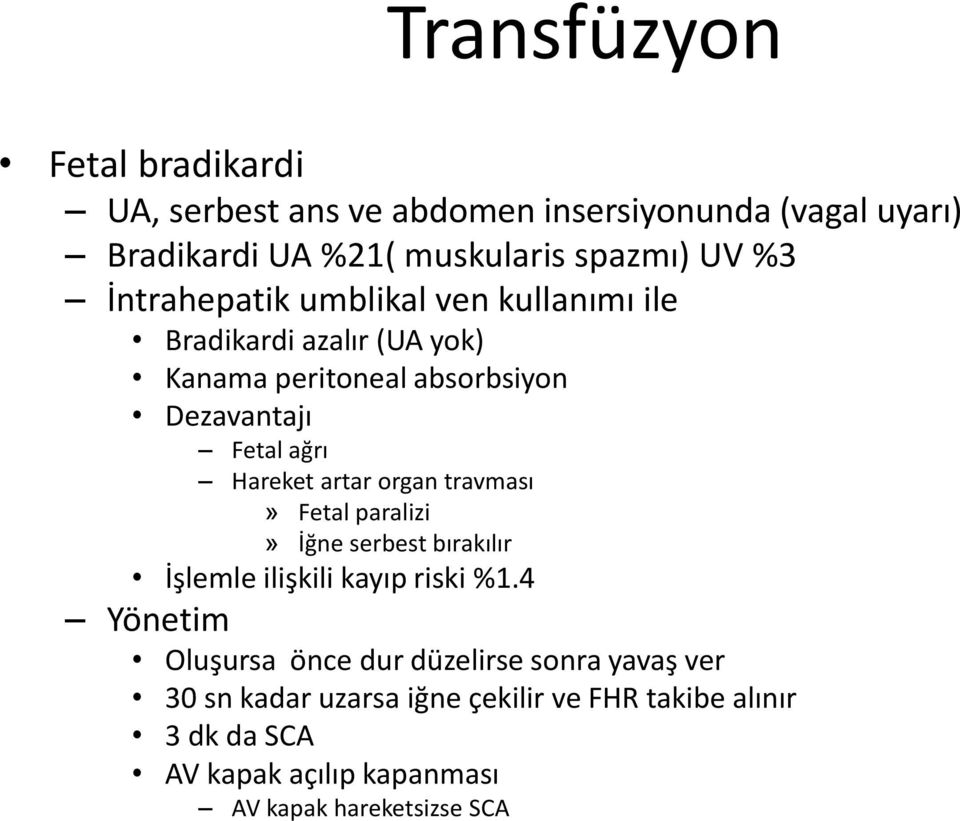 Transfüzyon

• Fetal bradikardi
– UA, serbest ans ve abdomen insersiyonunda (vagal uyarı)
– Bradikardi UA %21( muskularis spazmı) UV %3
– İntrahepatik umblikal ven kullanımı ile
• Bradikardi azalır (UA yok)
• Kanama peritoneal absorbsiyon
• Dezavantajı
– Fetal ağrı
– Hareket artar organ travması
» Fetal paralizi
» İğne serbest bırakılır
• İşlemle ilişkili kayıp riski %1.4
– Yönetim
• Oluşursa önce dur düzelirse sonra yavaş ver
• 30 sn kadar uzarsa iğne çekilir ve FHR takibe alınır
• 3 dk da SCA
• AV kapak açılıp kapanması
– AV kapak hareketsizse SCA